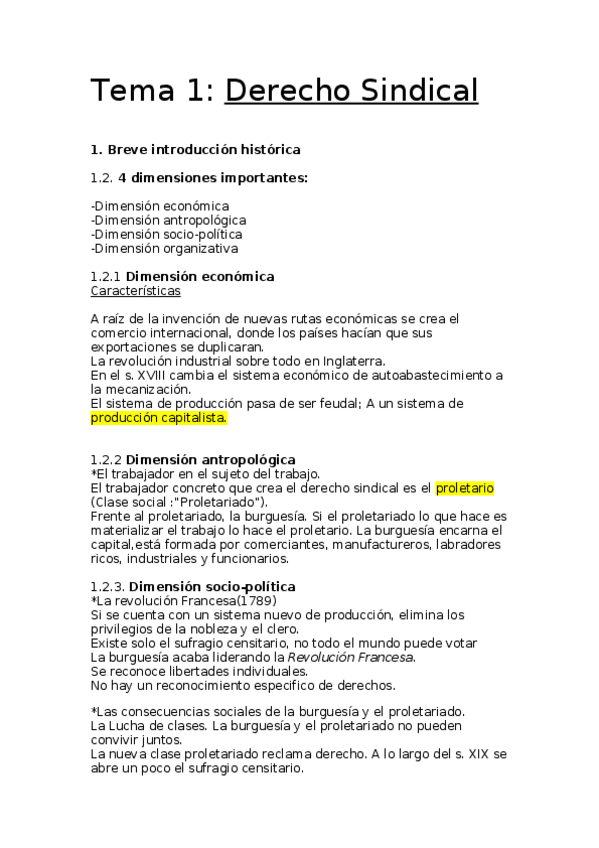 Tema 1: Derecho Sindical

1. Breve introducción histórica

1.2. 4 dimensiones importantes:

-Dimensión económica
-Dimensión antropológica
-Dimensión socio-política
-Dimensión organizativa

1.2.1 Dimensión económica
Características

A raíz de la invención de nuevas rutas económicas se crea el comercio internacional, donde los países hacían que sus exportaciones se duplicaran.
La revolución industrial sobre todo en Inglaterra.
En el s. XVIII cambia el sistema económico de autoabastecimiento a la mecanización.
El sistema de producción pasa de ser feudal; A un sistema de producción capitalista.

1.2.2 Dimensión antropológica
*El trabajador en el sujeto del trabajo.
El trabajador concreto que crea el derecho sindical es el proletario (Clase social :"Proletariado").
Frente al proletariado, la burguesía. Si el proletariado lo que hace es materializar el trabajo lo hace el proletario. La burguesía encarna el capital,está formada por comerciantes, manufactureros, labradores ricos, industriales y funcionarios.

1.2.3. Dimensión socio-política
*La revolución Francesa(1789)
Si se cuenta con un sistema nuevo de producción, elimina los privilegios de la nobleza y el clero.
Existe solo el sufragio censitario, no todo el mundo puede votar
La burguesía acaba liderando la Revolución Francesa.
Se reconoce libertades individuales.
No hay un reconocimiento especifico de derechos.

*Las consecuencias sociales de la burguesía y el proletariado.
La Lucha de clases. La burguesía y el proletariado no pueden convivir juntos.
La nueva clase proletariado reclama derecho. A lo largo del s. XIX se abre un poco el sufragio censitario.